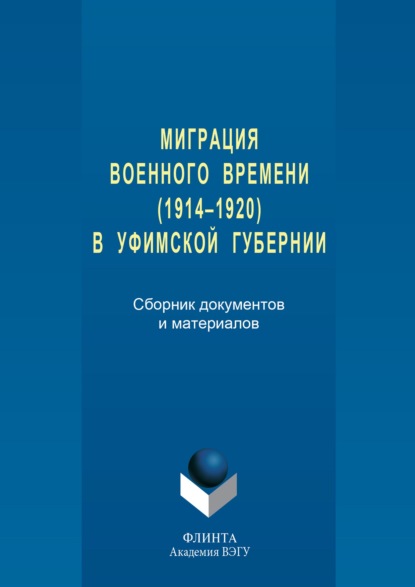 МИГРАЦИЯ
ВОЕННОГО ВРЕМЕНИ
(1914–1920)
В УФИМСКОЙ ГУБЕРНИИ

Сборник документов
и материалов

ФЛИНТА
Академия ВЭГУ